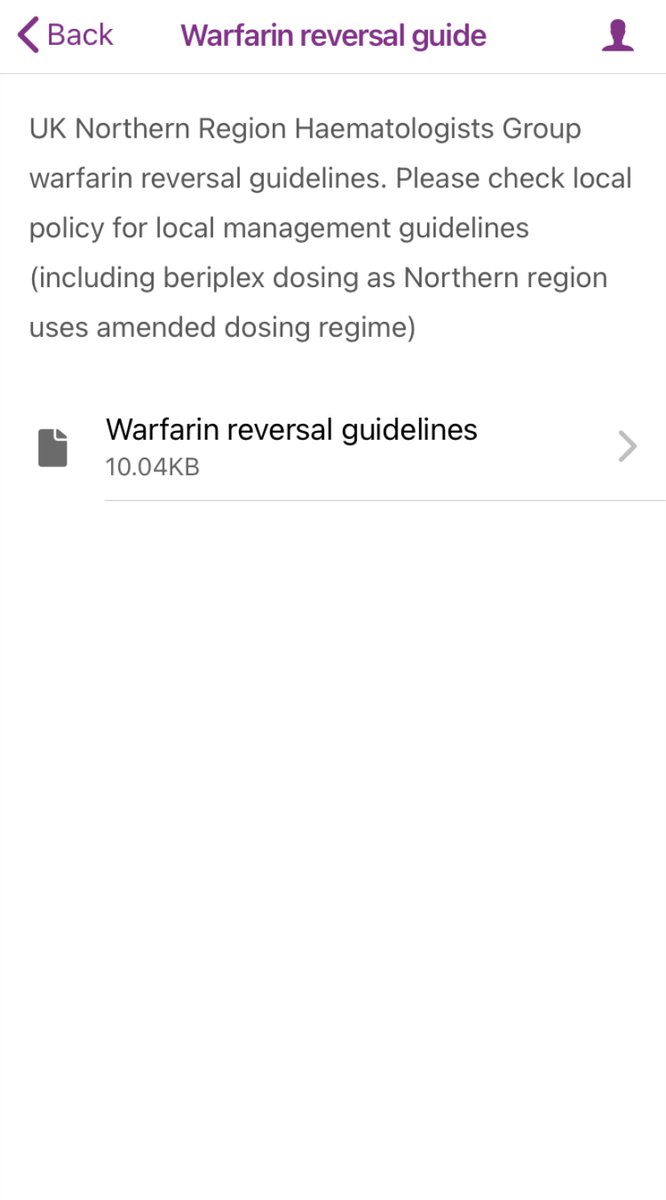 Back
Warfarin reversal guide

UK Northern Region Haematologists Group warfarin reversal guidelines. Please check local policy for local management guidelines (including beriplex dosing as Northern region uses amended dosing regime)

Warfarin reversal guidelines
10.04KB